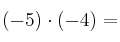 $(-5) \cdot (-4) =$